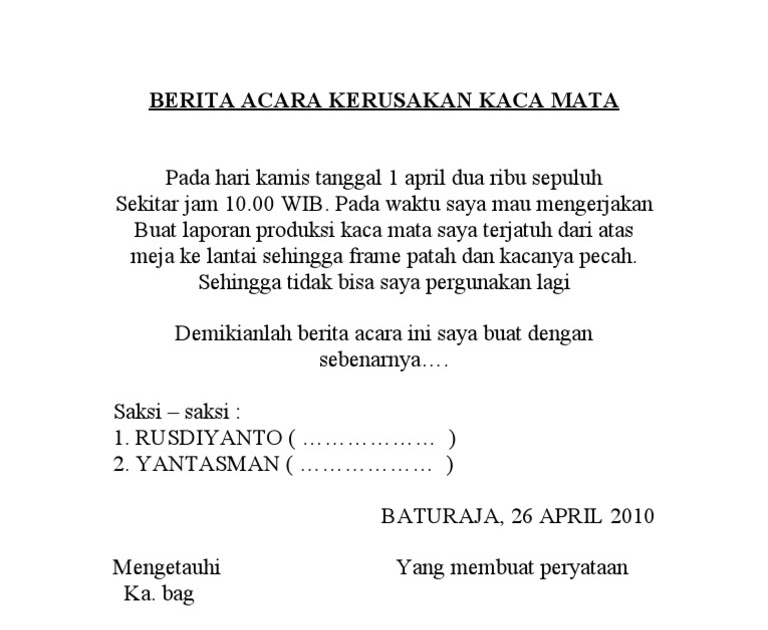 BERITA ACARA KERUSAKAN KACA MATA

Pada hari kamis tanggal 1 april dua ribu sepuluh Sekitar jam 10.00 WIB. Pada waktu saya mau mengerjakan Buat laporan produksi kaca mata saya terjatuh dari atas meja ke lantai sehingga frame patah dan kacanya pecah. Sehingga tidak bisa saya pergunakan lagi

Demikianlah berita acara ini saya buat dengan sebenarnya….

Saksi – saksi :
1. RUSDIYANTO ( ……………… )
2. YANTASMAN ( ……………… )

BATURAJA, 26 APRIL 2010

Mengetauhi
Ka. bag

Yang membuat peryataan